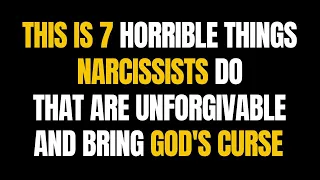 THIS IS 7 HORRIBLE THINGS NARCISSISTS DO THAT ARE UNFORGIVABLE AND BRING GOD'S CURSE